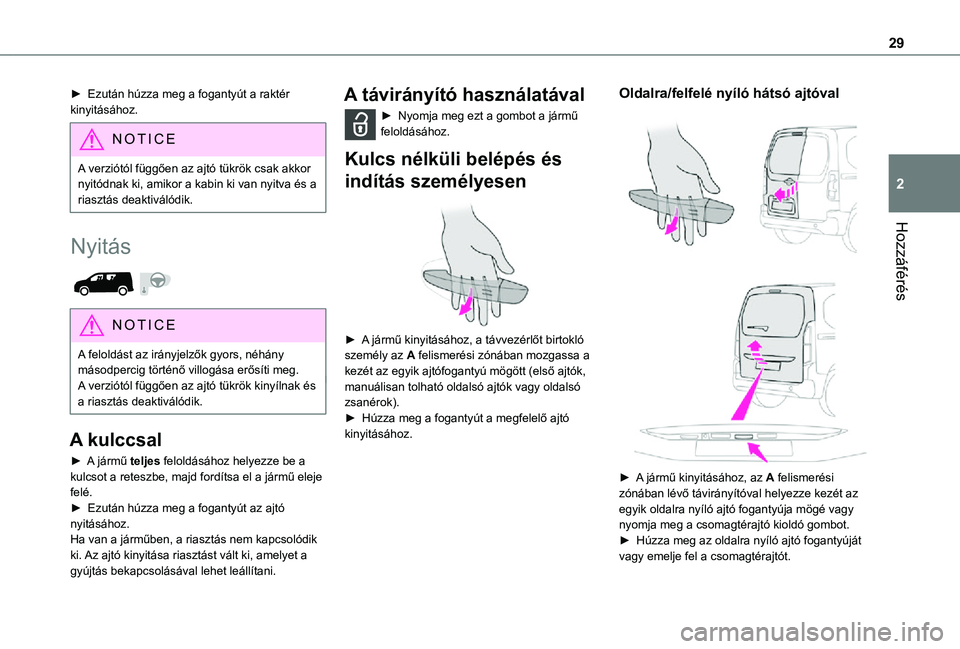 29

2

Hozzáférés

► Ezután húzza meg a fogantyút a raktér kinyitásához.

NOTICE

A verziótól függően az ajtó tükrök csak akkor nyitódnak ki, amikor a kabin ki van nyitva és a riasztás deaktiválódik.

Nyitás

NOTICE

A feloldást az irányjelzők gyors, néhány másodpercig történő villogása erősíti meg.
A verziótól függően az ajtó tükrök kinyílnak és a riasztás deaktiválódik.

A kulccsal

► A jármű teljes feloldásához helyezze be a kulcsot a reteszbe, majd fordítsa el a jármű eleje felé.
► Ezután húzza meg a fogantyút az ajtó nyitásához.
Ha van a járműben, a riasztás nem kapcsolódik ki. Az ajtó kinyitása riasztást vált ki, amelyet a gyújtás bekapcsolásával lehet leállítani.

A távirányító használatával

► Nyomja meg ezt a gombot a jármű feloldásához.

Kulcs nélküli belépés és indítás személyesen

► A jármű kinyitásához, a távvezérlőt birtokló személy az A felismerési zónában mozgassa a kezét az egyik ajtófogantyú mögött (első ajtók, manuálisan tolható oldalsó ajtók vagy oldalsó zsanérok).
► Húzza meg a fogantyút a megfelelő ajtó kinyitásához.

Oldalra/felfelé nyíló hátsó ajtóval

► A jármű kinyitásához, az A felismerési zónában lévő távirányítóval helyezze kezét az egyik oldalra nyíló ajtó fogantyúja mögé vagy nyomja meg a csomagtérajtó kioldó gombot.
► Húzza meg az oldalra nyíló ajtó fogantyúját vagy emelje fel a csomagtérajtót.

carmanualsonline.info